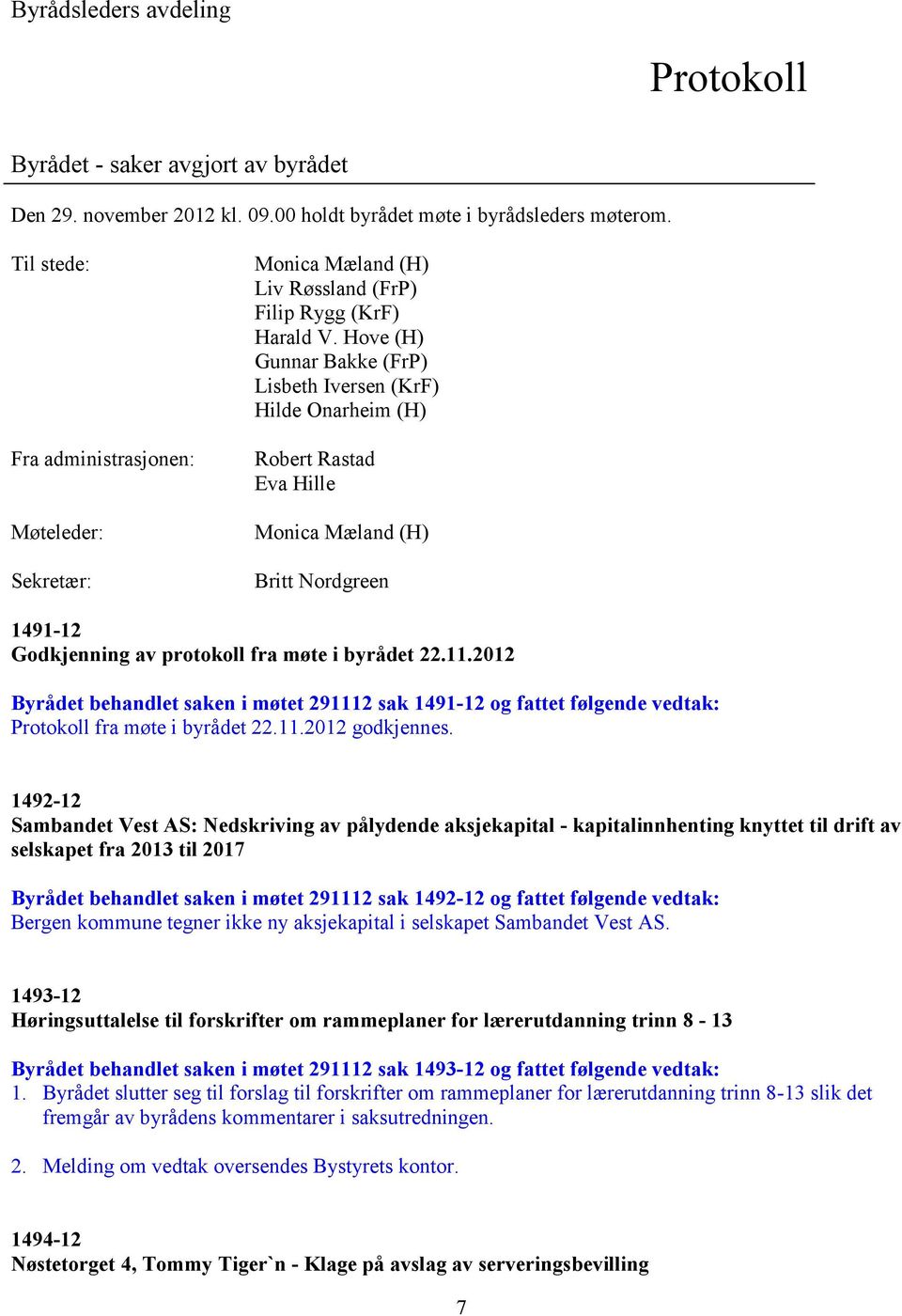 Byrådsleders avdeling

Protokoll

Byrådet - saker avgjort av byrådet

Den 29. november 2012 kl. 09.00 holdt byrådet møte i byrådsleders møterom.

Til stede:
Monica Mæland (H)
Liv Røssland (FrP)
Filip Rygg (KrF)
Harald V. Hove (H)
Gunnar Bakke (FrP)
Lisbeth Iversen (KrF)
Hilde Onarheim (H)

Fra administrasjonen:
Robert Rastad
Eva Hille

Møteleder:
Monica Mæland (H)

Sekretær:
Britt Nordgreen

1491-12
Godkjenning av protokoll fra møte i byrådet 22.11.2012

Byrådet behandlet saken i møtet 291112 sak 1491-12 og fattet følgende vedtak:
Protokoll fra møte i byrådet 22.11.2012 godkjennes.

1492-12
Sambandet Vest AS: Nedskriving av pålydende aksjekapital - kapitalinnhenting knyttet til drift av selskapet fra 2013 til 2017

Byrådet behandlet saken i møtet 291112 sak 1492-12 og fattet følgende vedtak:
Bergen kommune tegner ikke ny aksjekapital i selskapet Sambandet Vest AS.

1493-12
Høringsuttalelse til forskrifter om rammeplaner for lærerutdanning trinn 8 - 13

Byrådet behandlet saken i møtet 291112 sak 1493-12 og fattet følgende vedtak:
1. Byrådet slutter seg til forslag til forskrifter om rammeplaner for lærerutdanning trinn 8-13 slik det fremgår av byrådens kommentarer i saksutredningen.

2. Melding om vedtak oversendes Bystyrets kontor.

1494-12
Nøstetorget 4, Tommy Tiger`n - Klage på avslag av serveringsbevilling

7